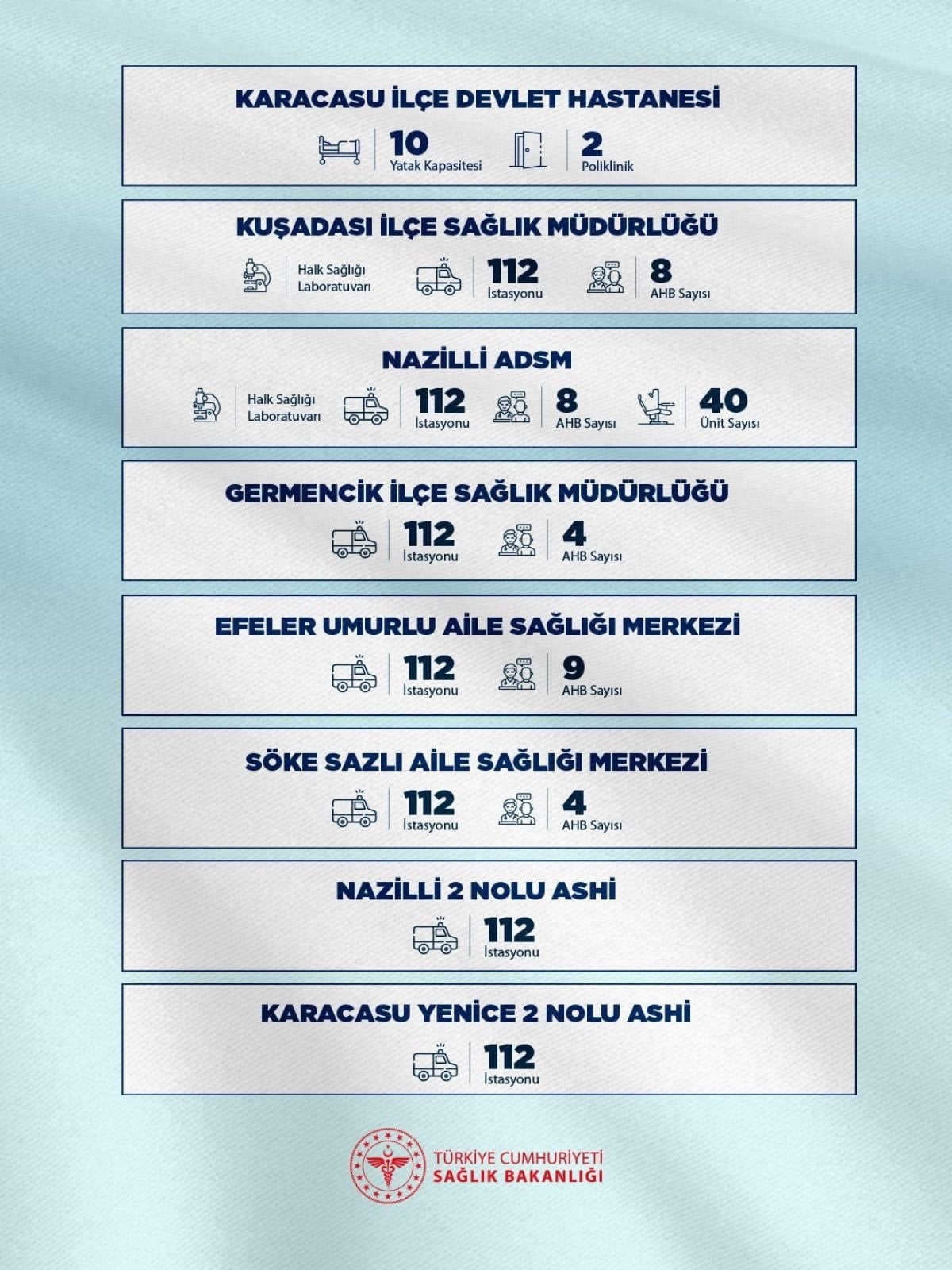 KARACASU İLÇE DEVLET HASTANESİ

10 Yatak Kapasitesi

2 Poliklinik

KUŞADASI İLÇE SAĞLIK MÜDÜRLÜĞÜ

Halk Sağlığı Laboratuvarı

112 İstasyonu

8 AHB Sayısı

NAZİLLİ ADSM

Halk Sağlığı Laboratuvarı

112 İstasyonu

8 AHB Sayısı

40 Ünit Sayısı

GERMENCİK İLÇE SAĞLIK MÜDÜRLÜĞÜ

112 İstasyonu

4 AHB Sayısı

EFELER UMURLU AİLE SAĞLIĞI MERKEZİ

112 İstasyonu

9 AHB Sayısı

SÖKE SAZLI AİLE SAĞLIĞI MERKEZİ

112 İstasyonu

4 AHB Sayısı

NAZİLLİ 2 NOLU ASHİ

112 İstasyonu

KARACASU YENİCE 2 NOLU ASHİ

112 İstasyonu

TÜRKİYE CUMHURİYETİ SAĞLIK BAKANLIĞI